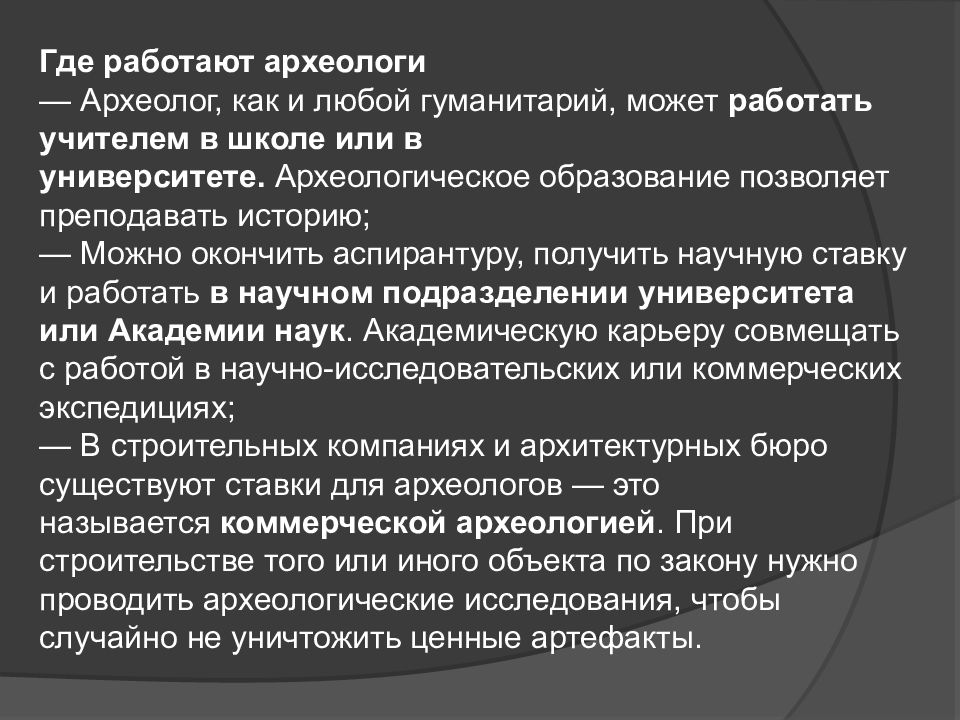 Где работают археологи
— Археолог, как и любой гуманитарий, может работать учителем в школе или в университете. Археологическое образование позволяет преподавать историю;
— Можно окончить аспирантуру, получить научную ставку и работать в научном подразделении университета или Академии наук. Академическую карьеру совмещать с работой в научно-исследовательских или коммерческих экспедициях;
— В строительных компаниях и архитектурных бюро существуют ставки для археологов — это называется коммерческой археологией. При строительстве того или иного объекта по закону нужно проводить археологические исследования, чтобы случайно не уничтожить ценные артефакты.